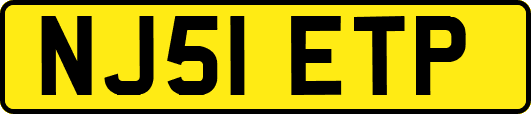 NJ51 ETP